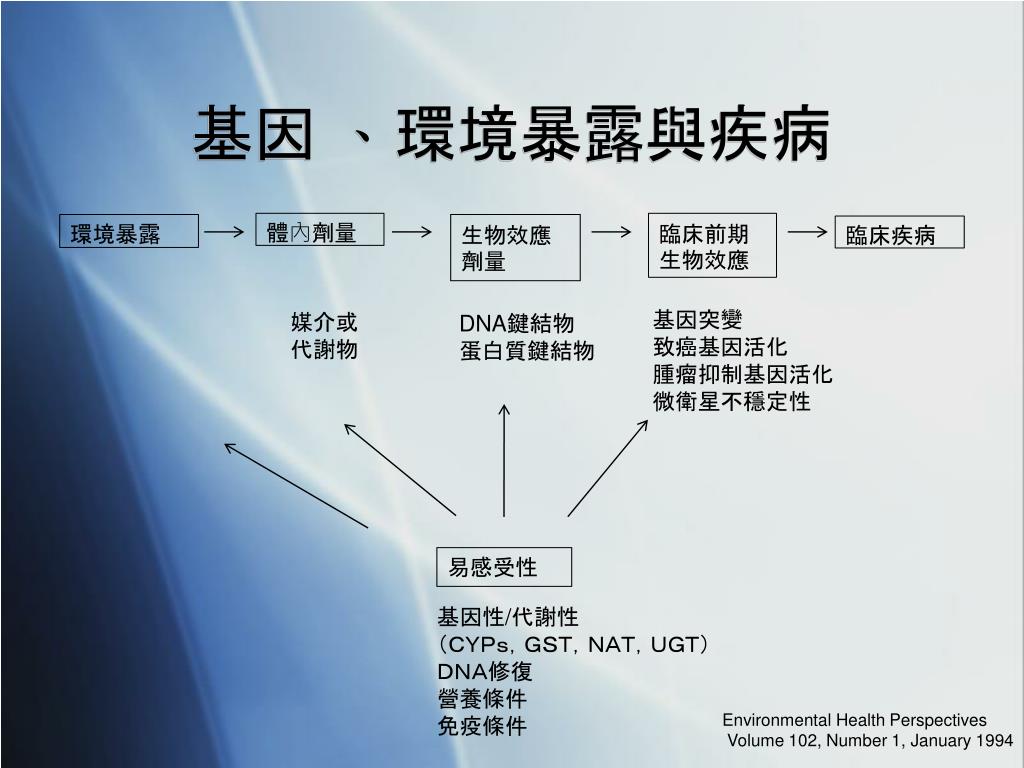 基因 、環境暴露與疾病

環境暴露

體內劑量

生物效應劑量

臨床前期生物效應

臨床疾病

媒介或
代謝物

DNA鍵結物
蛋白質鍵結物

基因突變
致癌基因活化
腫瘤抑制基因活化
微衛星不穩定性

易感受性

基因性/代謝性
(CYPs, GST, NAT, UGT)
DNA修復
營養條件
免疫條件

Environmental Health Perspectives
Volume 102, Number 1, January 1994